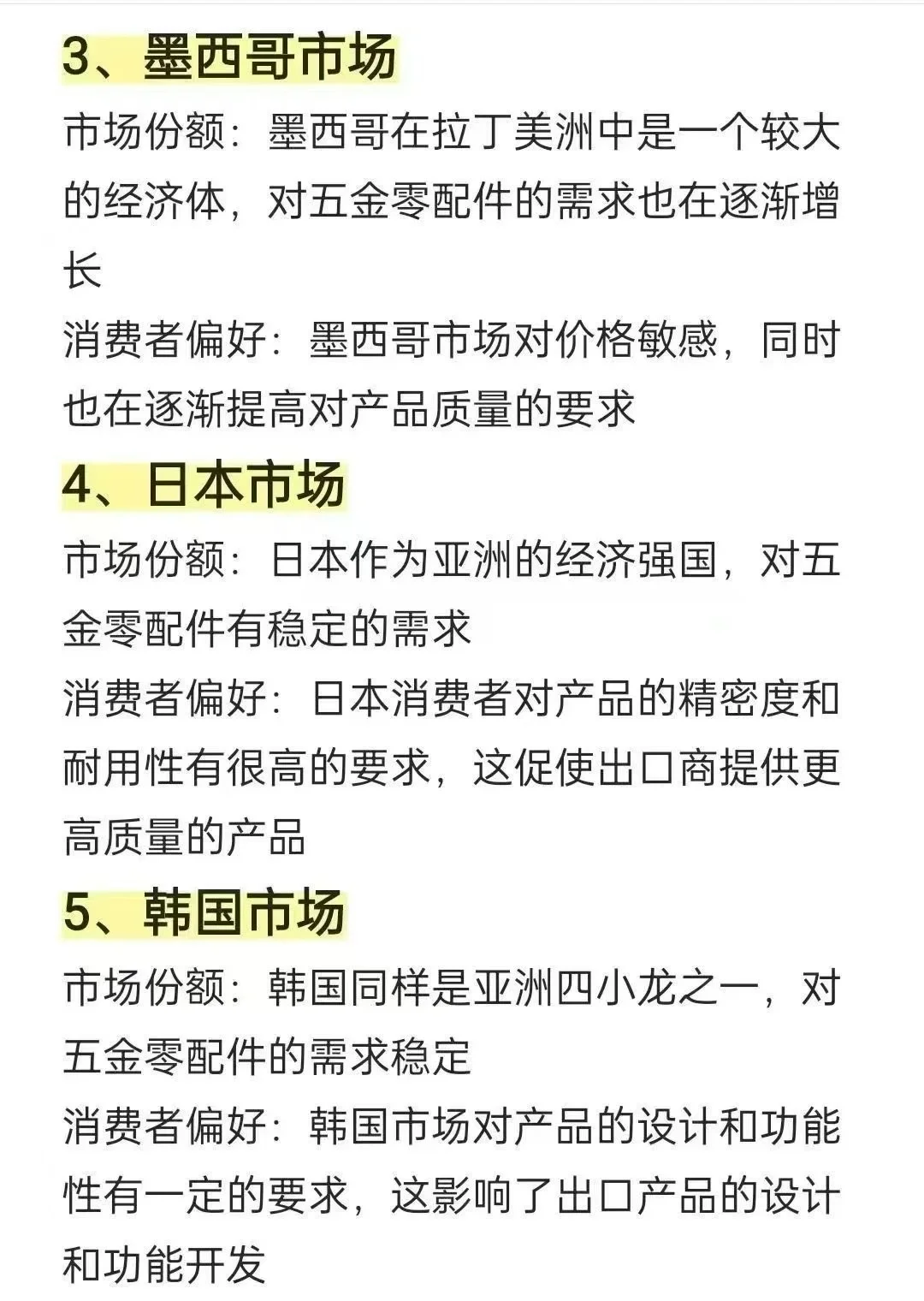 3、墨西哥市场

市场份额：墨西哥在拉丁美洲中是一个较大的经济体，对五金零配件的需求也在逐渐增长

消费者偏好：墨西哥市场对价格敏感，同时也在逐渐提高对产品质量的要求

4、日本市场

市场份额：日本作为亚洲的经济强国，对五金零配件有稳定的需求

消费者偏好：日本消费者对产品的精密度和耐用性有很高的要求，这促使出口商提供更高质量的产品

5、韩国市场

市场份额：韩国同样是亚洲四小龙之一，对五金零配件的需求稳定

消费者偏好：韩国市场对产品的设计和功能性有一定的要求，这影响了出口产品的设计和功能开发